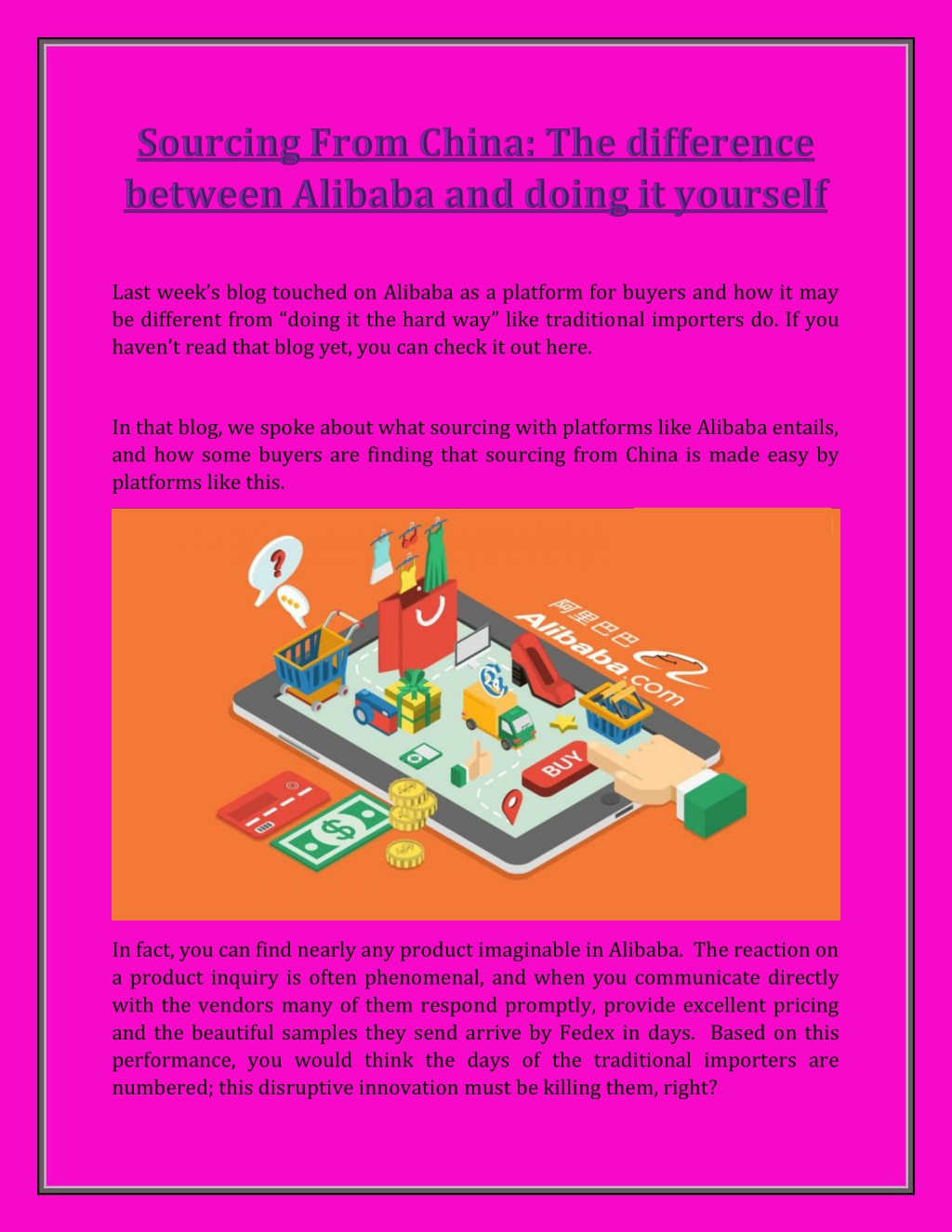 Sourcing From China: The difference between Alibaba and doing it yourself

Last week's blog touched on Alibaba as a platform for buyers and how it may be different from "doing it the hard way" like traditional importers do. If you haven't read that blog yet, you can check it out here.

In that blog, we spoke about what sourcing with platforms like Alibaba entails, and how some buyers are finding that sourcing from China is made easy by platforms like this.

?

阿里巴巴

Alibaba.com

24

BUY

$

In fact, you can find nearly any product imaginable in Alibaba. The reaction on a product inquiry is often phenomenal, and when you communicate directly with the vendors many of them respond promptly, provide excellent pricing and the beautiful samples they send arrive by Fedex in days. Based on this performance, you would think the days of the traditional importers are numbered; this disruptive innovation must be killing them, right?